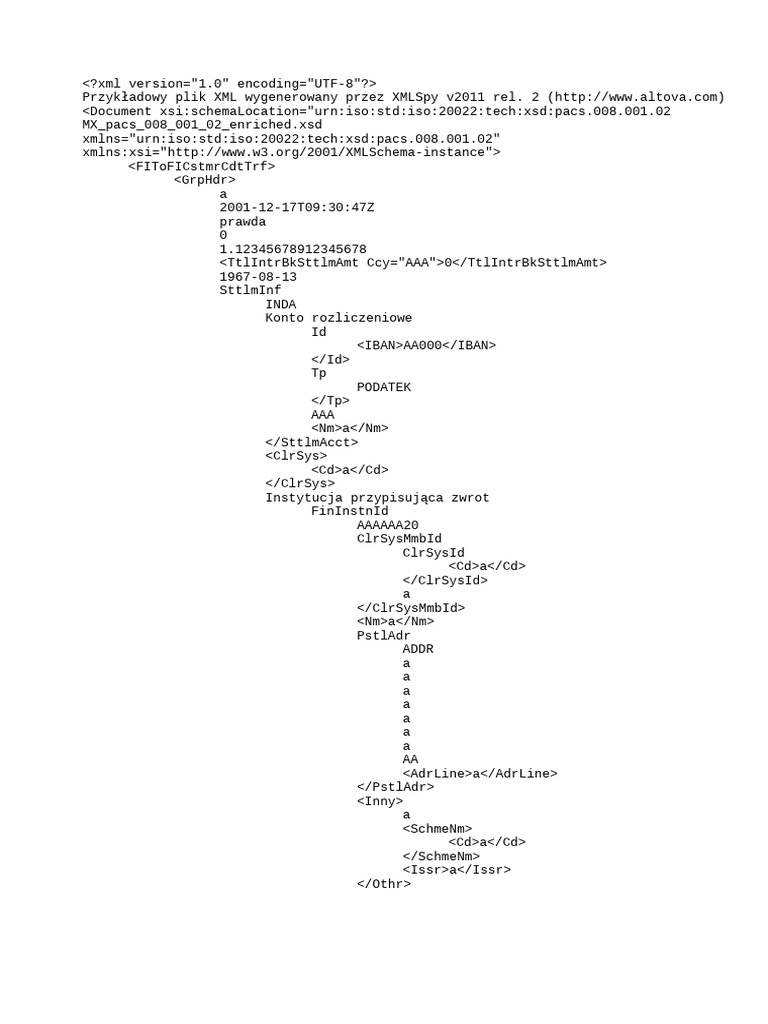 <?xml version="1.0" encoding="UTF-8"?>
Przykładowy plik XML wygenerowany przez XMLSpy v2011 rel. 2 (http://www.altova.com)
<Document xsi:schemaLocation="urn:iso:std:iso:20022:tech:xsd:pacs.008.001.02
MX_pacs_008_001_02_enriched.xsd
xmlns="urn:iso:std:iso:20022:tech:xsd:pacs.008.001.02"
xmlns:xsi="http://www.w3.org/2001/XMLSchema-instance">
<FIToFICstmrCdtTrf>
<GrpHdr>
a
2001-12-17T09:30:47Z
prawda
0
1.12345678912345678
<TtlIntrBkSttlmAmt Ccy="AAA">0</TtlIntrBkSttlmAmt>
1967-08-13
SttlmInf
INDA
Konto rozliczeniowe
Id
<IBAN>AA000</IBAN>
</Id>
Tp
PODATEK
</Tp>
AAA
<Nm>a</Nm>
</SttlmAcct>
<ClrSys>
<Cd>a</Cd>
</ClrSys>
Instytucja przypisująca zwrot
FinInstnId
AAAAAA20
ClrSysMmbId
ClrSysId
<Cd>a</Cd>
</ClrSysId>
a
</ClrSysMmbId>
<Nm>a</Nm>
PstlAdr
ADDR
a
a
a
a
a
a
a
AA
<AdrLine>a</AdrLine>
</PstlAdr>
<Inny>
a
<SchmeNm>
<Cd>a</Cd>
</SchmeNm>
<Issr>a</Issr>
</Othr>